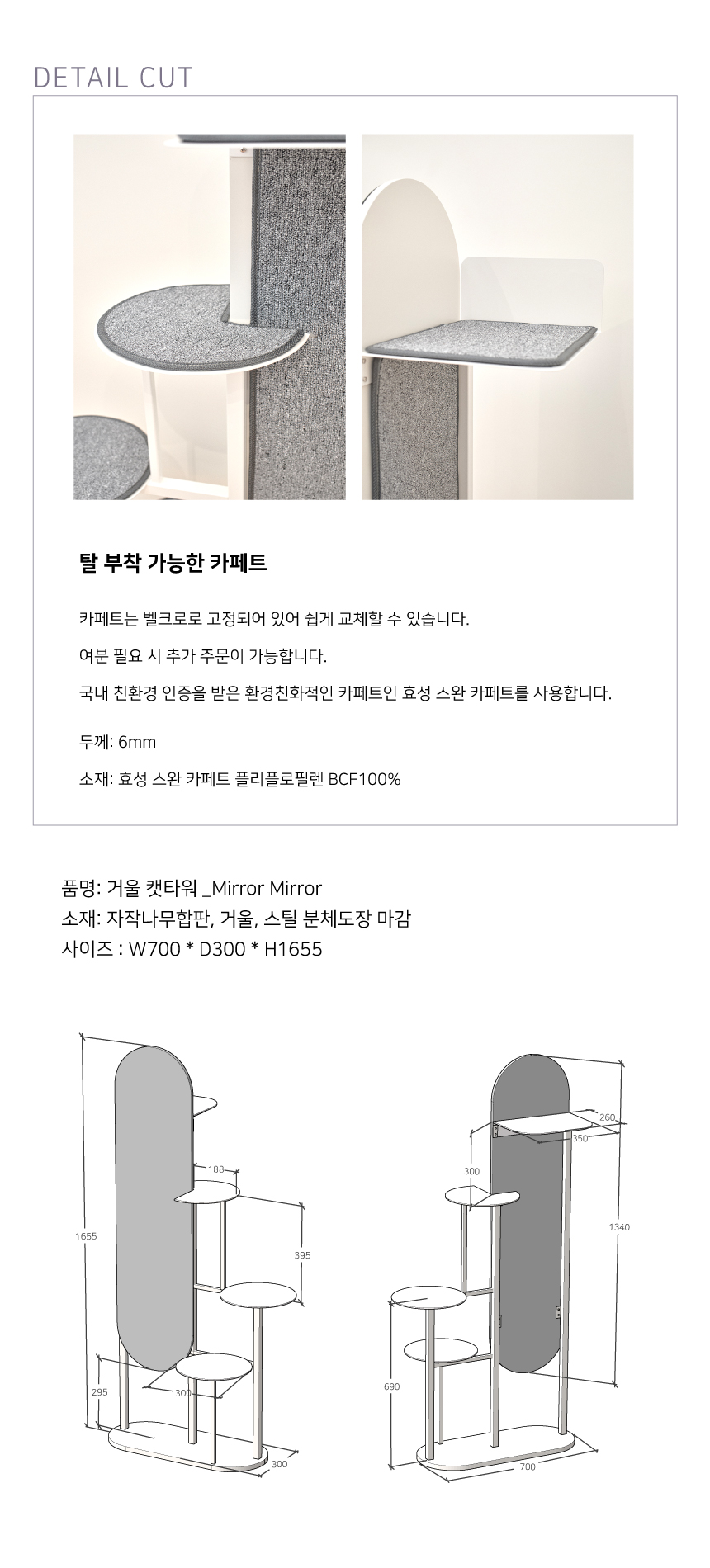 DETAIL CUT

탈 부착 가능한 카페트

카페트는 벨크로로 고정되어 있어 쉽게 교체할 수 있습니다.

여분 필요 시 추가 주문이 가능합니다.

국내 친환경 인증을 받은 환경친화적인 카페트인 효성 스완 카페트를 사용합니다.

두께: 6mm

소재: 효성 스완 카페트 플리플로필렌 BCF100%

품명: 거울 캣타워 _Mirror Mirror
소재: 자작나무합판, 거울, 스틸 분체도장 마감
사이즈 : W700 * D300 * H1655

1655
188
395
295
300
300

260
350
300
1340
690
700